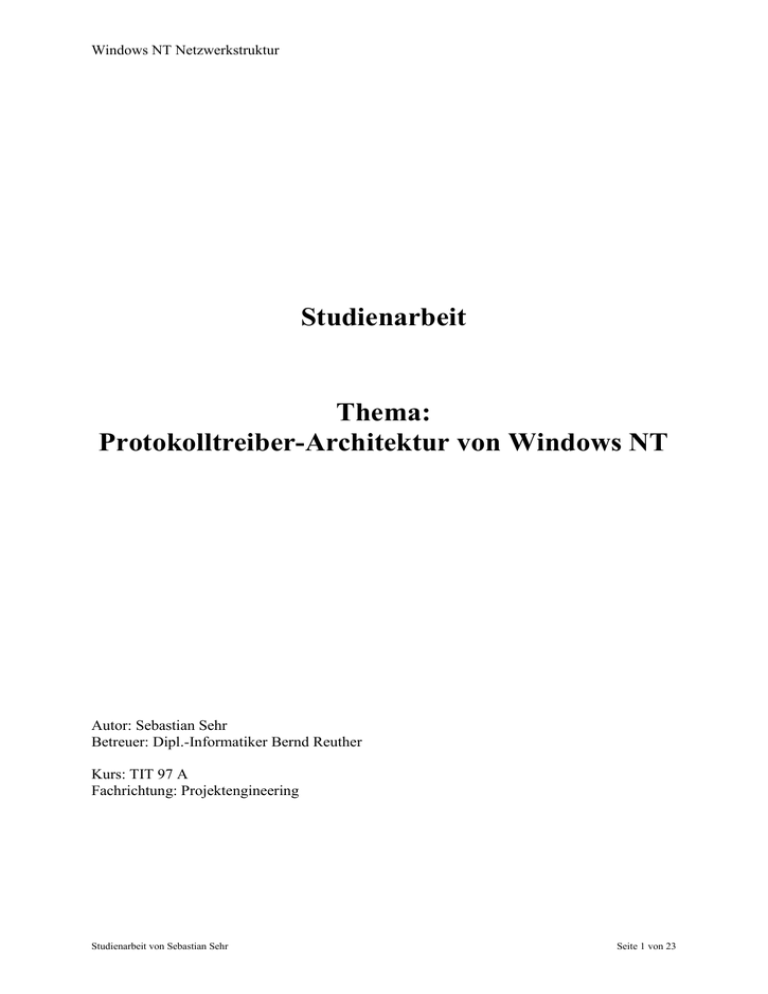 Windows NT Netzwerkstruktur

Studienarbeit

Thema:
Protokolltreiber-Architektur von Windows NT

Autor: Sebastian Sehr
Betreuer: Dipl.-Informatiker Bernd Reuther

Kurs: TIT 97 A
Fachrichtung: Projektengineering

Studienarbeit von Sebastian Sehr

Seite 1 von 23